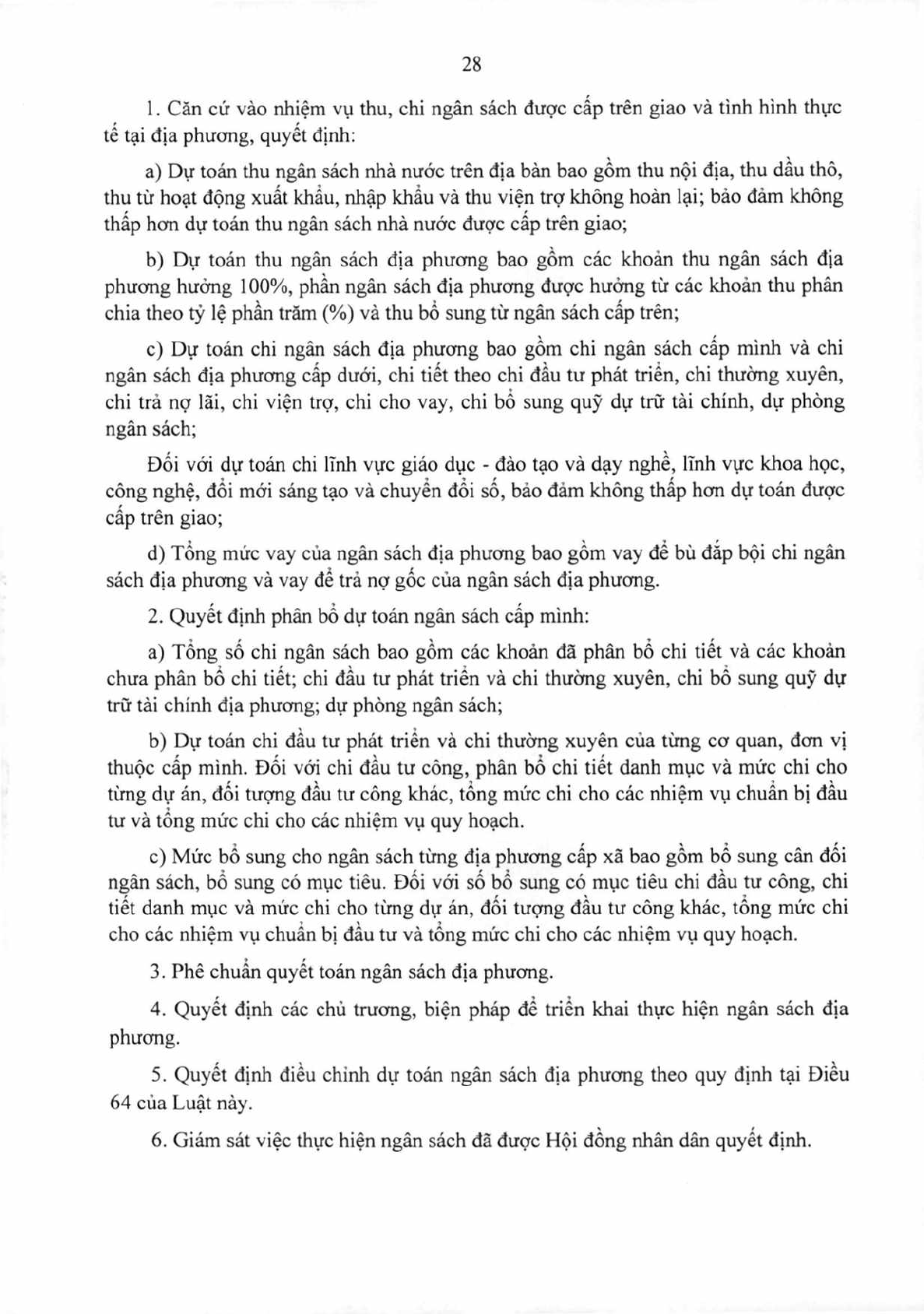 28

1. Căn cứ vào nhiệm vụ thu, chi ngân sách được cấp trên giao và tình hình thực tế tại địa phương, quyết định:

a) Dự toán thu ngân sách nhà nước trên địa bàn bao gồm thu nội địa, thu dầu thô, thu từ hoạt động xuất khẩu, nhập khẩu và thu viện trợ không hoàn lại; bảo đảm không thấp hơn dự toán thu ngân sách nhà nước được cấp trên giao;

b) Dự toán thu ngân sách địa phương bao gồm các khoản thu ngân sách địa phương hưởng 100%, phần ngân sách địa phương được hưởng từ các khoản thu phân chia theo tỷ lệ phần trăm (%) và thu bổ sung từ ngân sách cấp trên;

c) Dự toán chi ngân sách địa phương bao gồm chi ngân sách cấp mình và chi ngân sách địa phương cấp dưới, chi tiết theo chi đầu tư phát triển, chi thường xuyên, chi trả nợ lãi, chi viện trợ, chi cho vay, chi bổ sung quỹ dự trữ tài chính, dự phòng ngân sách;

Đối với dự toán chi lĩnh vực giáo dục - đào tạo và dạy nghề, lĩnh vực khoa học, công nghệ, đổi mới sáng tạo và chuyển đổi số, bảo đảm không thấp hơn dự toán được cấp trên giao;

d) Tổng mức vay của ngân sách địa phương bao gồm vay để bù đắp bội chi ngân sách địa phương và vay để trả nợ gốc của ngân sách địa phương.

2. Quyết định phân bổ dự toán ngân sách cấp mình:

a) Tổng số chi ngân sách bao gồm các khoản đã phân bổ chi tiết và các khoản chưa phân bổ chi tiết; chi đầu tư phát triển và chi thường xuyên, chi bổ sung quỹ dự trữ tài chính địa phương; dự phòng ngân sách;

b) Dự toán chi đầu tư phát triển và chi thường xuyên của từng cơ quan, đơn vị thuộc cấp mình. Đối với chi đầu tư công, phân bổ chi tiết danh mục và mức chi cho từng dự án, đối tượng đầu tư công khác, tổng mức chi cho các nhiệm vụ chuẩn bị đầu tư và tổng mức chi cho các nhiệm vụ quy hoạch.

c) Mức bổ sung cho ngân sách từng địa phương cấp xã bao gồm bổ sung cân đối ngân sách, bổ sung có mục tiêu. Đối với số bổ sung có mục tiêu chi đầu tư công, chi tiết danh mục và mức chi cho từng dự án, đối tượng đầu tư công khác, tổng mức chi cho các nhiệm vụ chuẩn bị đầu tư và tổng mức chi cho các nhiệm vụ quy hoạch.

3. Phê chuẩn quyết toán ngân sách địa phương.

4. Quyết định các chủ trương, biện pháp để triển khai thực hiện ngân sách địa phương.

5. Quyết định điều chỉnh dự toán ngân sách địa phương theo quy định tại Điều 64 của Luật này.

6. Giám sát việc thực hiện ngân sách đã được Hội đồng nhân dân quyết định.